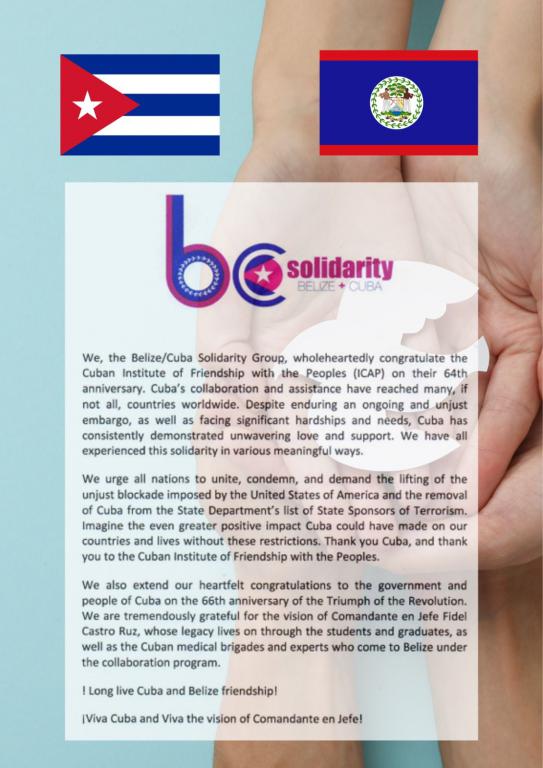 bc solidarity
BELIZE + CUBA

We, the Belize/Cuba Solidarity Group, wholeheartedly congratulate the Cuban Institute of Friendship with the Peoples (ICAP) on their 64th anniversary. Cuba's collaboration and assistance have reached many, if not all, countries worldwide. Despite enduring an ongoing and unjust embargo, as well as facing significant hardships and needs, Cuba has consistently demonstrated unwavering love and support. We have all experienced this solidarity in various meaningful ways.

We urge all nations to unite, condemn, and demand the lifting of the unjust blockade imposed by the United States of America and the removal of Cuba from the State Department's list of State Sponsors of Terrorism. Imagine the even greater positive impact Cuba could have made on our countries and lives without these restrictions. Thank you Cuba, and thank you to the Cuban Institute of Friendship with the Peoples.

We also extend our heartfelt congratulations to the government and people of Cuba on the 66th anniversary of the Triumph of the Revolution. We are tremendously grateful for the vision of Comandante en Jefe Fidel Castro Ruz, whose legacy lives on through the students and graduates, as well as the Cuban medical brigades and experts who come to Belize under the collaboration program.

! Long live Cuba and Belize friendship!

¡Viva Cuba and Viva the vision of Comandante en Jefe!